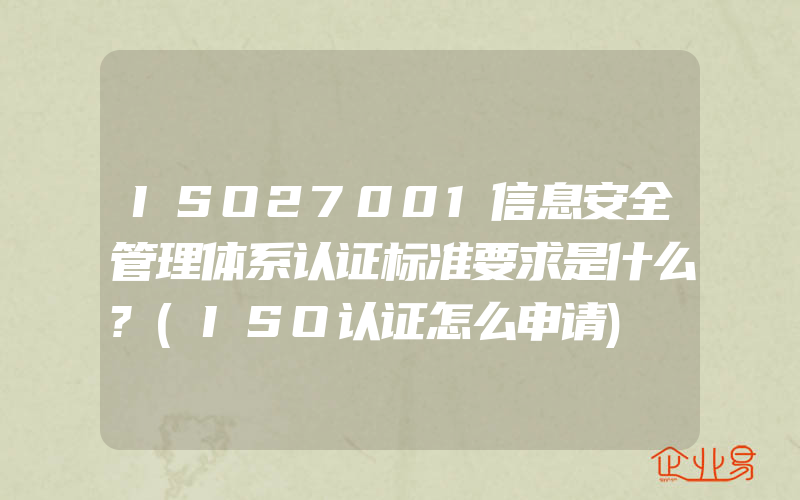 ISO27001信息安全管理体系认证标准要求是什么?(ISO认证怎么申请)

企业易